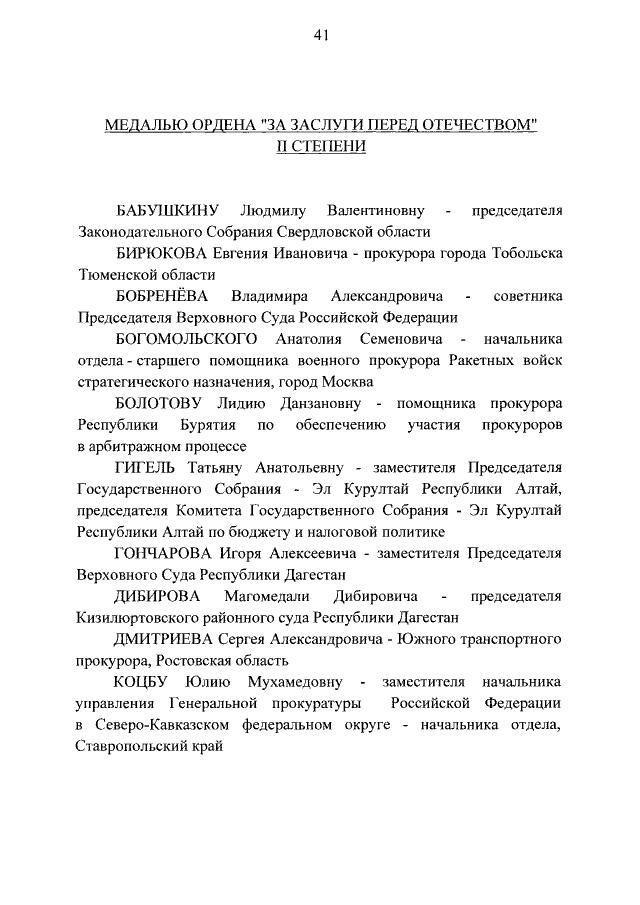 41

МЕДАЛЬЮ ОРДЕНА "ЗА ЗАСЛУГИ ПЕРЕД ОТЕЧЕСТВОМ" II СТЕПЕНИ

БАБУШКИНУ Людмилу Валентиновну - председателя Законодательного Собрания Свердловской области

БИРЮКОВА Евгения Ивановича - прокурора города Тобольска Тюменской области

БОБРЕНЁВА Владимира Александровича - советника Председателя Верховного Суда Российской Федерации

БОГОМОЛЬСКОГО Анатолия Семеновича - начальника отдела - старшего помощника военного прокурора Ракетных войск стратегического назначения, город Москва

БОЛОТОВУ Лидию Данзановну - помощника прокурора Республики Бурятия по обеспечению участия прокуроров в арбитражном процессе

ГИГЕЛЬ Татьяну Анатольевну - заместителя Председателя Государственного Собрания - Эл Курултай Республики Алтай, председателя Комитета Государственного Собрания - Эл Курултай Республики Алтай по бюджету и налоговой политике

ГОНЧАРОВА Игоря Алексеевича - заместителя Председателя Верховного Суда Республики Дагестан

ДИБИРОВА Магомедали Дибировича - председателя Кизилюртовского районного суда Республики Дагестан

ДМИТРИЕВА Сергея Александровича - Южного транспортного прокурора, Ростовская область

КОЦБУ Юлию Мухамедовну - заместителя начальника управления Генеральной прокуратуры Российской Федерации в Северо-Кавказском федеральном округе - начальника отдела, Ставропольский край